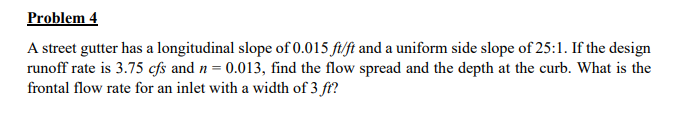 Problem 4

A street gutter has a longitudinal slope of 0.015 ft/ft and a uniform side slope of 25:1. If the design runoff rate is 3.75 cfs and $n = 0.013$, find the flow spread and the depth at the curb. What is the frontal flow rate for an inlet with a width of 3 ft?